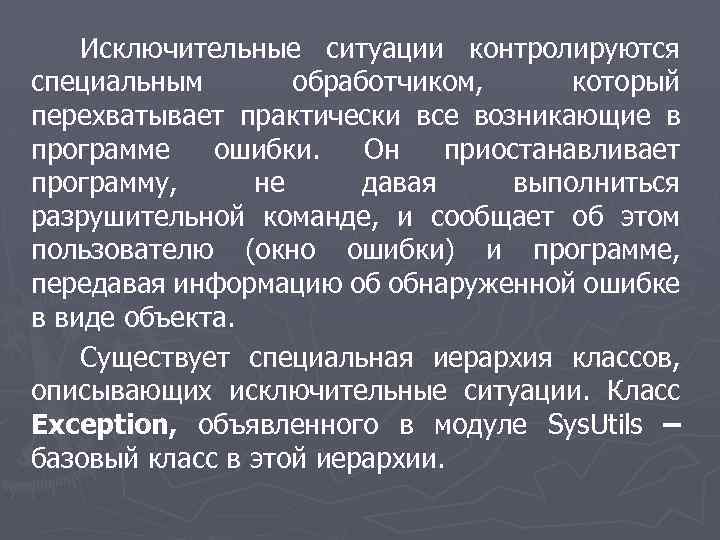 Исключительные ситуации контролируются специальным обработчиком, который перехватывает практически все возникающие в программе ошибки. Он приостанавливает программу, не давая выполниться разрушительной команде, и сообщает об этом пользователю (окно ошибки) и программе, передавая информацию об обнаруженной ошибке в виде объекта.

Существует специальная иерархия классов, описывающих исключительные ситуации. Класс Exception, объявленного в модуле SysUtils – базовый класс в этой иерархии.